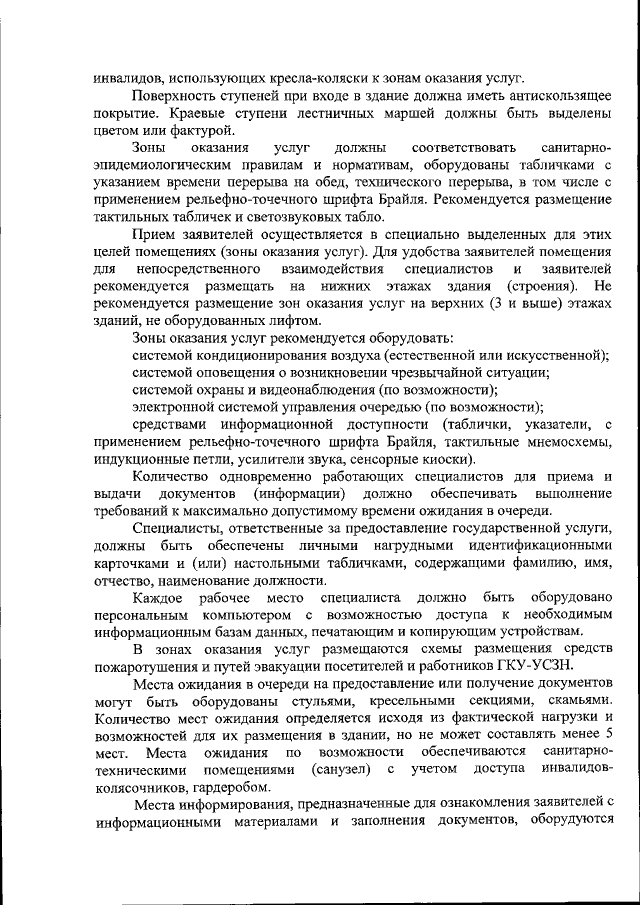 инвалидов, использующих кресла-коляски к зонам оказания услуг.

Поверхность ступеней при входе в здание должна иметь антискользящее покрытие. Краевые ступени лестничных маршей должны быть выделены цветом или фактурой.

Зоны оказания услуг должны соответствовать санитарно-эпидемиологическим правилам и нормативам, оборудованы табличками с указанием времени перерыва на обед, технического перерыва, в том числе с применением рельефно-точечного шрифта Брайля. Рекомендуется размещение тактильных табличек и светозвуковых табло.

Прием заявителей осуществляется в специально выделенных для этих целей помещениях (зоны оказания услуг). Для удобства заявителей помещения для непосредственного взаимодействия специалистов и заявителей рекомендуется размещать на нижних этажах здания (строения). Не рекомендуется размещение зон оказания услуг на верхних (3 и выше) этажах зданий, не оборудованных лифтом.

Зоны оказания услуг рекомендуется оборудовать:

системой кондиционирования воздуха (естественной или искусственной);

системой оповещения о возникновении чрезвычайной ситуации;

системой охраны и видеонаблюдения (по возможности);

электронной системой управления очередью (по возможности);

средствами информационной доступности (таблички, указатели, с применением рельефно-точечного шрифта Брайля, тактильные мнемосхемы, индукционные петли, усилители звука, сенсорные киоски).

Количество одновременно работающих специалистов для приема и выдачи документов (информации) должно обеспечивать выполнение требований к максимально допустимому времени ожидания в очереди.

Специалисты, ответственные за предоставление государственной услуги, должны быть обеспечены личными нагрудными идентификационными карточками и (или) настольными табличками, содержащими фамилию, имя, отчество, наименование должности.

Каждое рабочее место специалиста должно быть оборудовано персональным компьютером с возможностью доступа к необходимым информационным базам данных, печатающим и копирующим устройствам.

В зонах оказания услуг размещаются схемы размещения средств пожаротушения и путей эвакуации посетителей и работников ГКУ-УСЗН.

Места ожидания в очереди на предоставление или получение документов могут быть оборудованы стульями, кресельными секциями, скамьями. Количество мест ожидания определяется исходя из фактической нагрузки и возможностей для их размещения в здании, но не может составлять менее 5 мест. Места ожидания по возможности обеспечиваются санитарно-техническими помещениями (санузел) с учетом доступа инвалидов-колясочников, гардеробом.

Места информирования, предназначенные для ознакомления заявителей с информационными материалами и заполнения документов, оборудуются